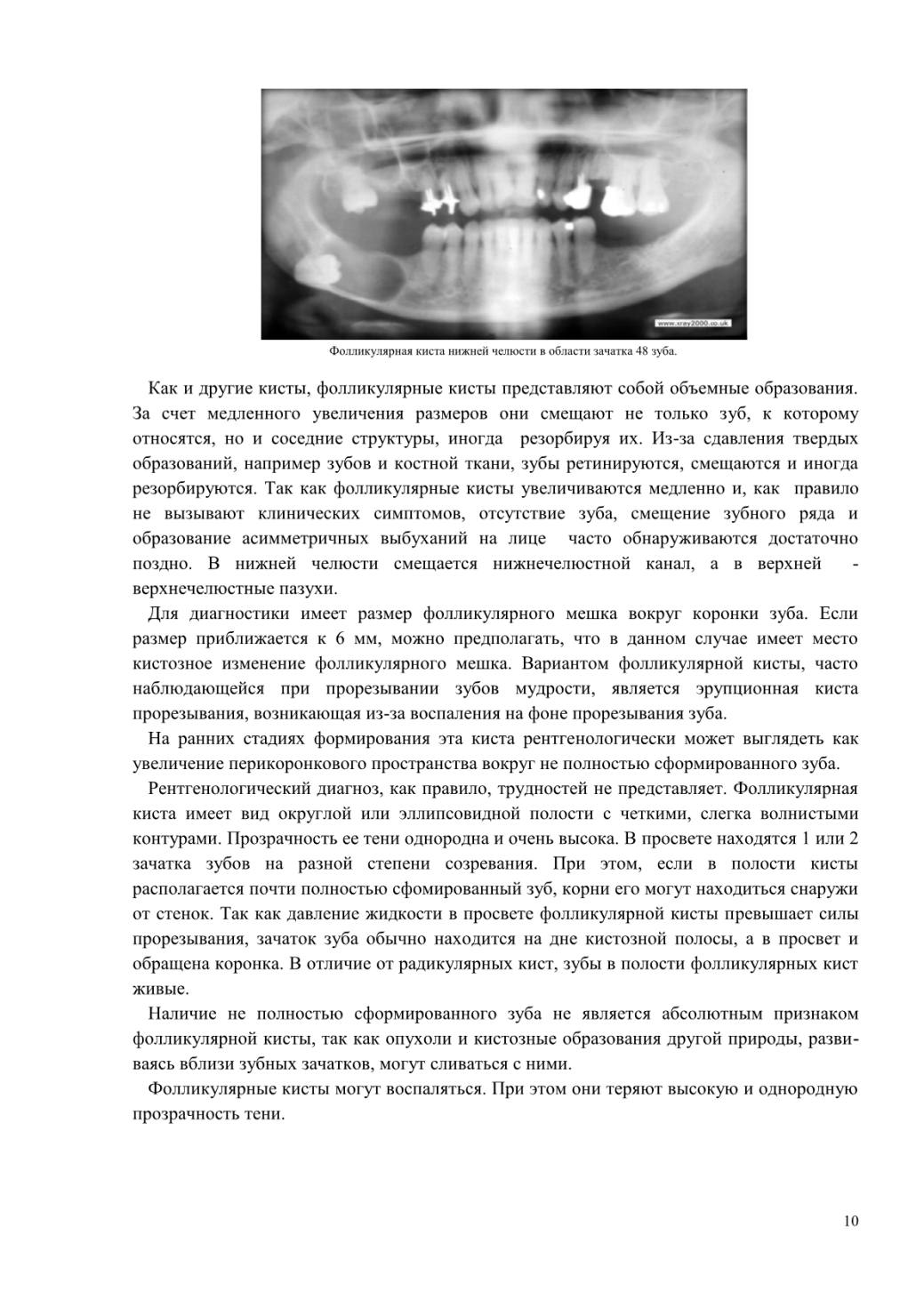 www.xray2000.co.uk

Фолликулярная киста нижней челюсти в области зачатка 48 зуба.

Как и другие кисты, фолликулярные кисты представляют собой объемные образования. За счет медленного увеличения размеров они смещают не только зуб, к которому относятся, но и соседние структуры, иногда резорбируя их. Из-за сдавления твердых образований, например зубов и костной ткани, зубы ретинируются, смещаются и иногда резорбируются. Так как фолликулярные кисты увеличиваются медленно и, как правило не вызывают клинических симптомов, отсутствие зуба, смещение зубного ряда и образование асимметричных выбуханий на лице часто обнаруживаются достаточно поздно. В нижней челюсти смещается нижнечелюстной канал, а в верхней - верхнечелюстные пазухи.

Для диагностики имеет размер фолликулярного мешка вокруг коронки зуба. Если размер приближается к 6 мм, можно предполагать, что в данном случае имеет место кистозное изменение фолликулярного мешка. Вариантом фолликулярной кисты, часто наблюдающейся при прорезывании зубов мудрости, является эрупционная киста прорезывания, возникающая из-за воспаления на фоне прорезывания зуба.

На ранних стадиях формирования эта киста рентгенологически может выглядеть как увеличение перикоронкового пространства вокруг не полностью сформированного зуба.

Рентгенологический диагноз, как правило, трудностей не представляет. Фолликулярная киста имеет вид округлой или эллипсовидной полости с четкими, слегка волнистыми контурами. Прозрачность ее тени однородна и очень высока. В просвете находятся 1 или 2 зачатка зубов на разной степени созревания. При этом, если в полости кисты располагается почти полностью сфомированный зуб, корни его могут находиться снаружи от стенок. Так как давление жидкости в просвете фолликулярной кисты превышает силы прорезывания, зачаток зуба обычно находится на дне кистозной полосы, а в просвет и обращена коронка. В отличие от радикулярных кист, зубы в полости фолликулярных кист живые.

Наличие не полностью сформированного зуба не является абсолютным признаком фолликулярной кисты, так как опухоли и кистозные образования другой природы, развиваясь вблизи зубных зачатков, могут сливаться с ними.

Фолликулярные кисты могут воспаляться. При этом они теряют высокую и однородную прозрачность тени.

10